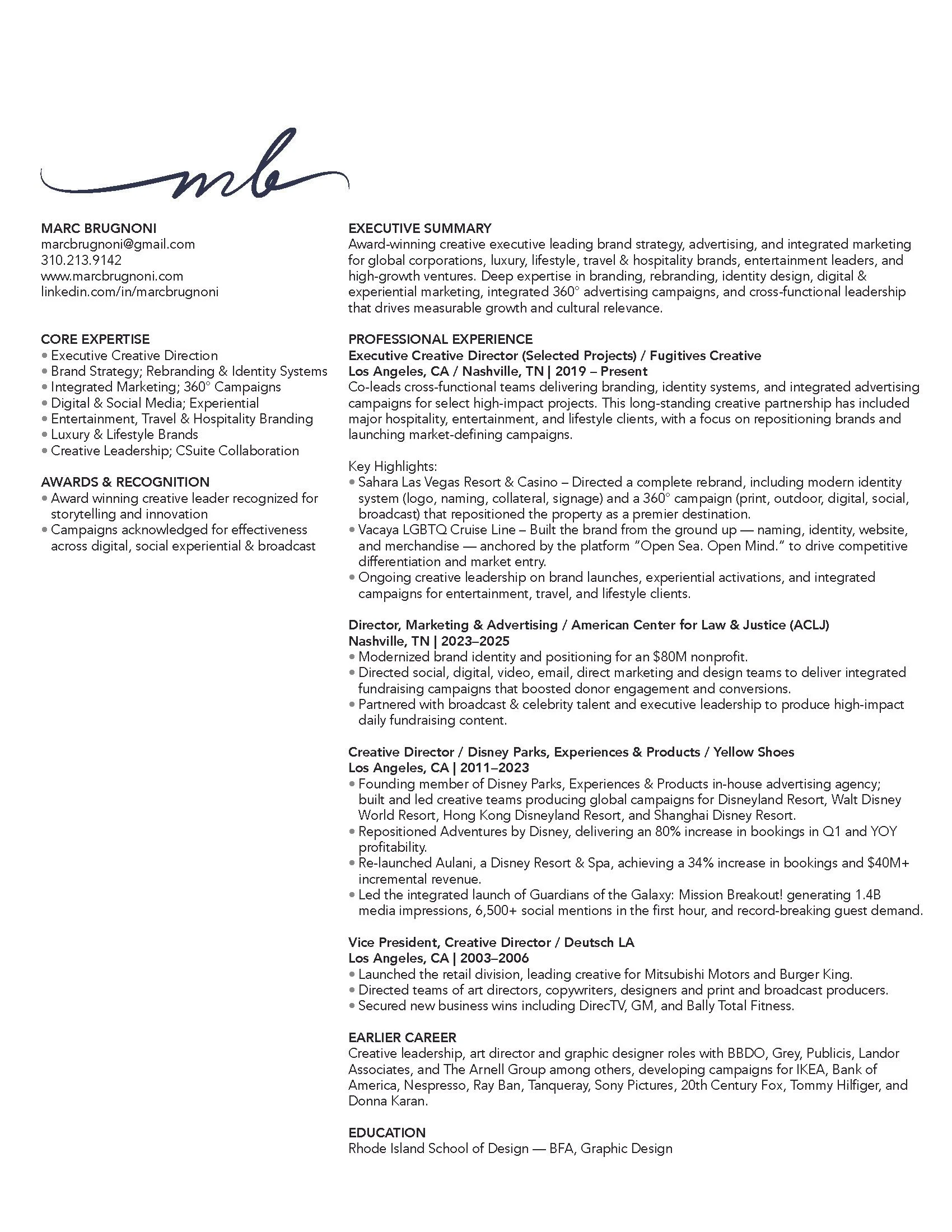 mb

MARC BRUGNONI
marcbrugnoni@gmail.com
310.213.9142
www.marcbrugnoni.com
linkedin.com/in/marcbrugnoni

CORE EXPERTISE
• Executive Creative Direction
• Brand Strategy; Rebranding & Identity Systems
• Integrated Marketing; 360° Campaigns
• Digital & Social Media; Experiential
• Entertainment, Travel & Hospitality Branding
• Luxury & Lifestyle Brands
• Creative Leadership; CSuite Collaboration

AWARDS & RECOGNITION
• Award winning creative leader recognized for storytelling and innovation
• Campaigns acknowledged for effectiveness across digital, social experiential & broadcast

EXECUTIVE SUMMARY
Award-winning creative executive leading brand strategy, advertising, and integrated marketing for global corporations, luxury, lifestyle, travel & hospitality brands, entertainment leaders, and high-growth ventures. Deep expertise in branding, rebranding, identity design, digital & experiential marketing, integrated 360° advertising campaigns, and cross-functional leadership that drives measurable growth and cultural relevance.

PROFESSIONAL EXPERIENCE
Executive Creative Director (Selected Projects) / Fugitives Creative
Los Angeles, CA / Nashville, TN | 2019 – Present
Co-leads cross-functional teams delivering branding, identity systems, and integrated advertising campaigns for select high-impact projects. This long-standing creative partnership has included major hospitality, entertainment, and lifestyle clients, with a focus on repositioning brands and launching market-defining campaigns.

Key Highlights:
• Sahara Las Vegas Resort & Casino – Directed a complete rebrand, including modern identity system (logo, naming, collateral, signage) and a 360° campaign (print, outdoor, digital, social, broadcast) that repositioned the property as a premier destination.
• Vacaya LGBTQ Cruise Line – Built the brand from the ground up — naming, identity, website, and merchandise — anchored by the platform "Open Sea. Open Mind." to drive competitive differentiation and market entry.
• Ongoing creative leadership on brand launches, experiential activations, and integrated campaigns for entertainment, travel, and lifestyle clients.

Director, Marketing & Advertising / American Center for Law & Justice (ACLJ)
Nashville, TN | 2023–2025
• Modernized brand identity and positioning for an $80M nonprofit.
• Directed social, digital, video, email, direct marketing and design teams to deliver integrated fundraising campaigns that boosted donor engagement and conversions.
• Partnered with broadcast & celebrity talent and executive leadership to produce high-impact daily fundraising content.

Creative Director / Disney Parks, Experiences & Products / Yellow Shoes
Los Angeles, CA | 2011–2023
• Founding member of Disney Parks, Experiences & Products in-house advertising agency; built and led creative teams producing global campaigns for Disneyland Resort, Walt Disney World Resort, Hong Kong Disneyland Resort, and Shanghai Disney Resort.
• Repositioned Adventures by Disney, delivering an 80% increase in bookings in Q1 and YOY profitability.
• Re-launched Aulani, a Disney Resort & Spa, achieving a 34% increase in bookings and $40M+ incremental revenue.
• Led the integrated launch of Guardians of the Galaxy: Mission Breakout! generating 1.4B media impressions, 6,500+ social mentions in the first hour, and record-breaking guest demand.

Vice President, Creative Director / Deutsch LA
Los Angeles, CA | 2003–2006
• Launched the retail division, leading creative for Mitsubishi Motors and Burger King.
• Directed teams of art directors, copywriters, designers and print and broadcast producers.
• Secured new business wins including DirecTV, GM, and Bally Total Fitness.

EARLIER CAREER
Creative leadership, art director and graphic designer roles with BBDO, Grey, Publicis, Landor Associates, and The Arnell Group among others, developing campaigns for IKEA, Bank of America, Nespresso, Ray Ban, Tanqueray, Sony Pictures, 20th Century Fox, Tommy Hilfiger, and Donna Karan.

EDUCATION
Rhode Island School of Design — BFA, Graphic Design